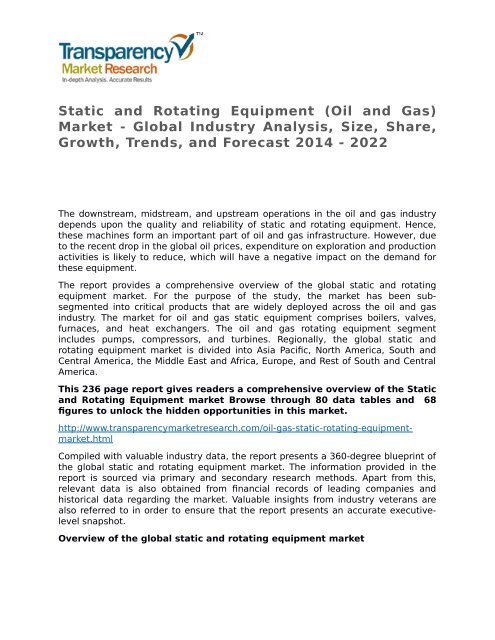 Transparency™
Market Research
In-depth Analysis. Accurate Results

Static and Rotating Equipment (Oil and Gas) Market - Global Industry Analysis, Size, Share, Growth, Trends, and Forecast 2014 - 2022

The downstream, midstream, and upstream operations in the oil and gas industry depends upon the quality and reliability of static and rotating equipment. Hence, these machines form an important part of oil and gas infrastructure. However, due to the recent drop in the global oil prices, expenditure on exploration and production activities is likely to reduce, which will have a negative impact on the demand for these equipment.

The report provides a comprehensive overview of the global static and rotating equipment market. For the purpose of the study, the market has been sub-segmented into critical products that are widely deployed across the oil and gas industry. The market for oil and gas static equipment comprises boilers, valves, furnaces, and heat exchangers. The oil and gas rotating equipment segment includes pumps, compressors, and turbines. Regionally, the global static and rotating equipment market is divided into Asia Pacific, North America, South and Central America, the Middle East and Africa, Europe, and Rest of South and Central America.

This 236 page report gives readers a comprehensive overview of the Static and Rotating Equipment market Browse through 80 data tables and 68 figures to unlock the hidden opportunities in this market.

http://www.transparencymarketresearch.com/oil-gas-static-rotating-equipment-market.html

Compiled with valuable industry data, the report presents a 360-degree blueprint of the global static and rotating equipment market. The information provided in the report is sourced via primary and secondary research methods. Apart from this, relevant data is also obtained from financial records of leading companies and historical data regarding the market. Valuable insights from industry veterans are also referred to in order to ensure that the report presents an accurate executive-level snapshot.

Overview of the global static and rotating equipment market